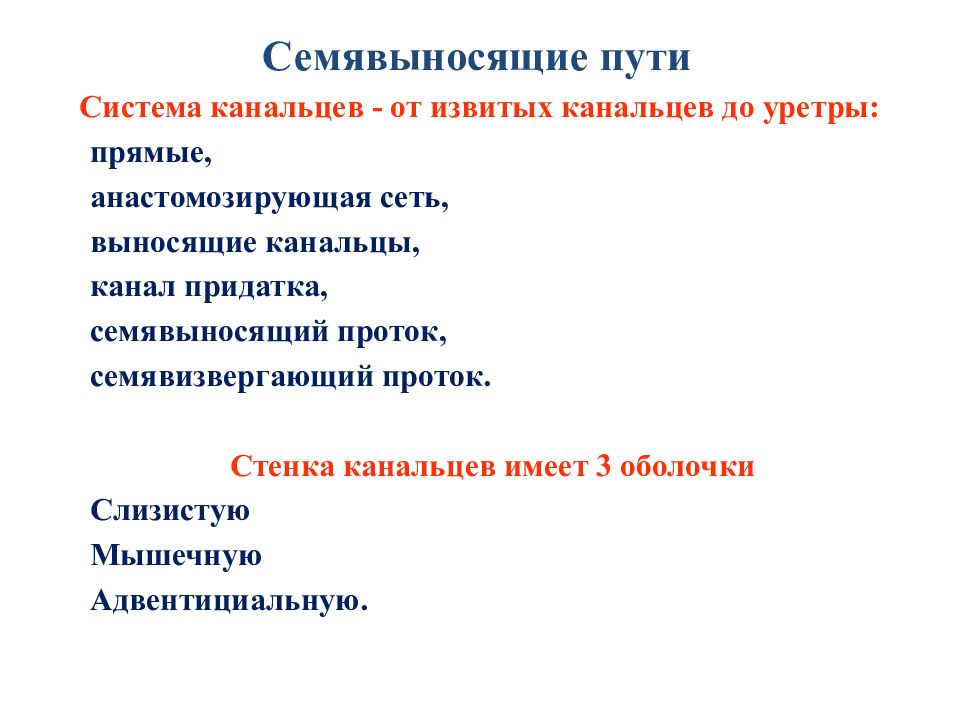 Семявыносящие пути

Система канальцев - от извитых канальцев до уретры:

прямые,
анастомозирующая сеть,
выносящие канальцы,
канал придатка,
семявыносящий проток,
семявизвергающий проток.

Стенка канальцев имеет 3 оболочки

Слизистую
Мышечную
Адвентициальную.